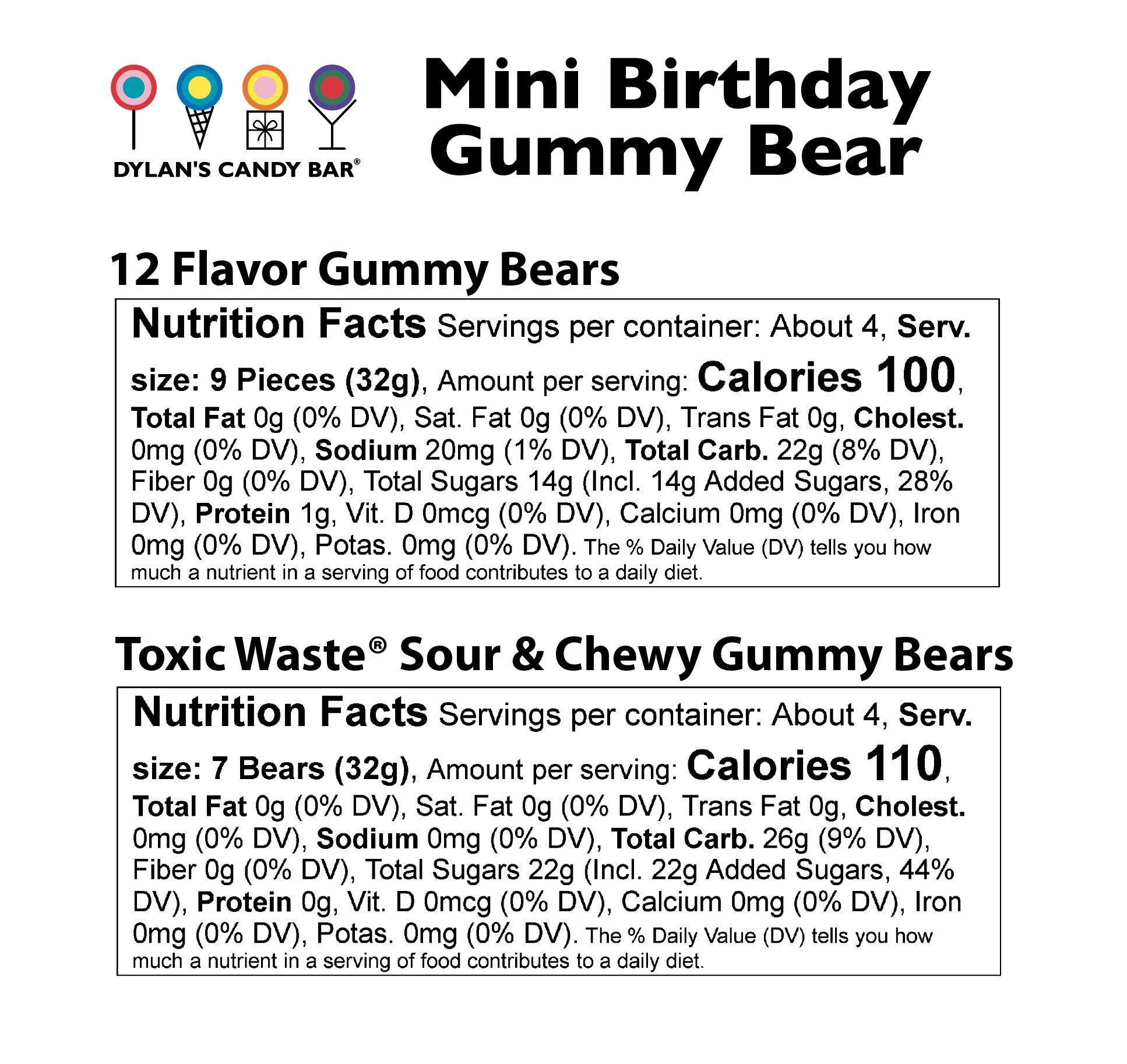 DYLAN'S CANDY BAR®

Mini Birthday
Gummy Bear

12 Flavor Gummy Bears

Nutrition Facts Servings per container: About 4, Serv. size: 9 Pieces (32g), Amount per serving: Calories 100, Total Fat 0g (0% DV), Sat. Fat 0g (0% DV), Trans Fat 0g, Cholest. 0mg (0% DV), Sodium 20mg (1% DV), Total Carb. 22g (8% DV), Fiber 0g (0% DV), Total Sugars 14g (Incl. 14g Added Sugars, 28% DV), Protein 1g, Vit. D 0mcg (0% DV), Calcium 0mg (0% DV), Iron 0mg (0% DV), Potas. 0mg (0% DV). The % Daily Value (DV) tells you how much a nutrient in a serving of food contributes to a daily diet.

Toxic Waste® Sour & Chewy Gummy Bears

Nutrition Facts Servings per container: About 4, Serv. size: 7 Bears (32g), Amount per serving: Calories 110, Total Fat 0g (0% DV), Sat. Fat 0g (0% DV), Trans Fat 0g, Cholest. 0mg (0% DV), Sodium 0mg (0% DV), Total Carb. 26g (9% DV), Fiber 0g (0% DV), Total Sugars 22g (Incl. 22g Added Sugars, 44% DV), Protein 0g, Vit. D 0mcg (0% DV), Calcium 0mg (0% DV), Iron 0mg (0% DV), Potas. 0mg (0% DV). The % Daily Value (DV) tells you how much a nutrient in a serving of food contributes to a daily diet.